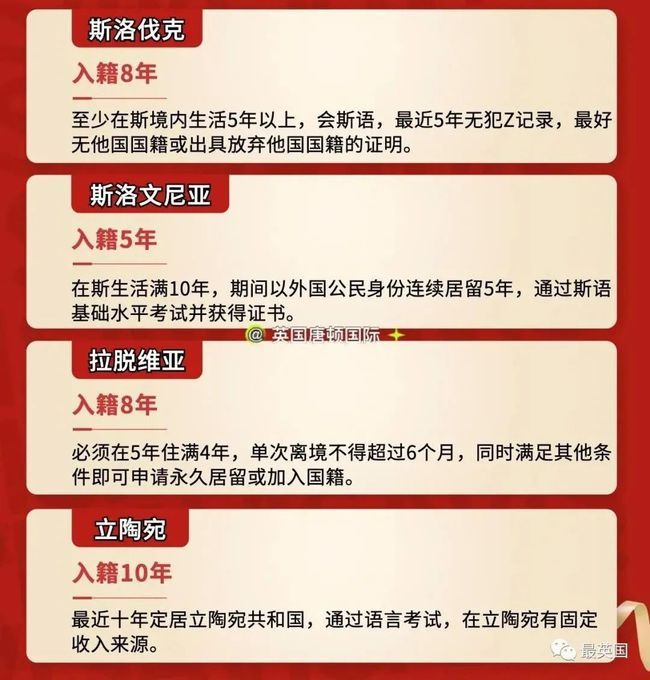 斯洛伐克

入籍8年

至少在斯境内生活5年以上，会斯语，最近5年无犯Z记录，最好无他国国籍或出具放弃他国国籍的证明。

斯洛文尼亚

入籍5年

在斯生活满10年，期间以外国公民身份连续居留5年，通过斯语基础水平考试并获得证书。

@ 英国唐顿国际

拉脱维亚

入籍8年

必须在5年住满4年，单次离境不得超过6个月，同时满足其他条件即可申请永久居留或加入国籍。

立陶宛

入籍10年

最近十年定居立陶宛共和国，通过语言考试，在立陶宛有固定收入来源。

最英国